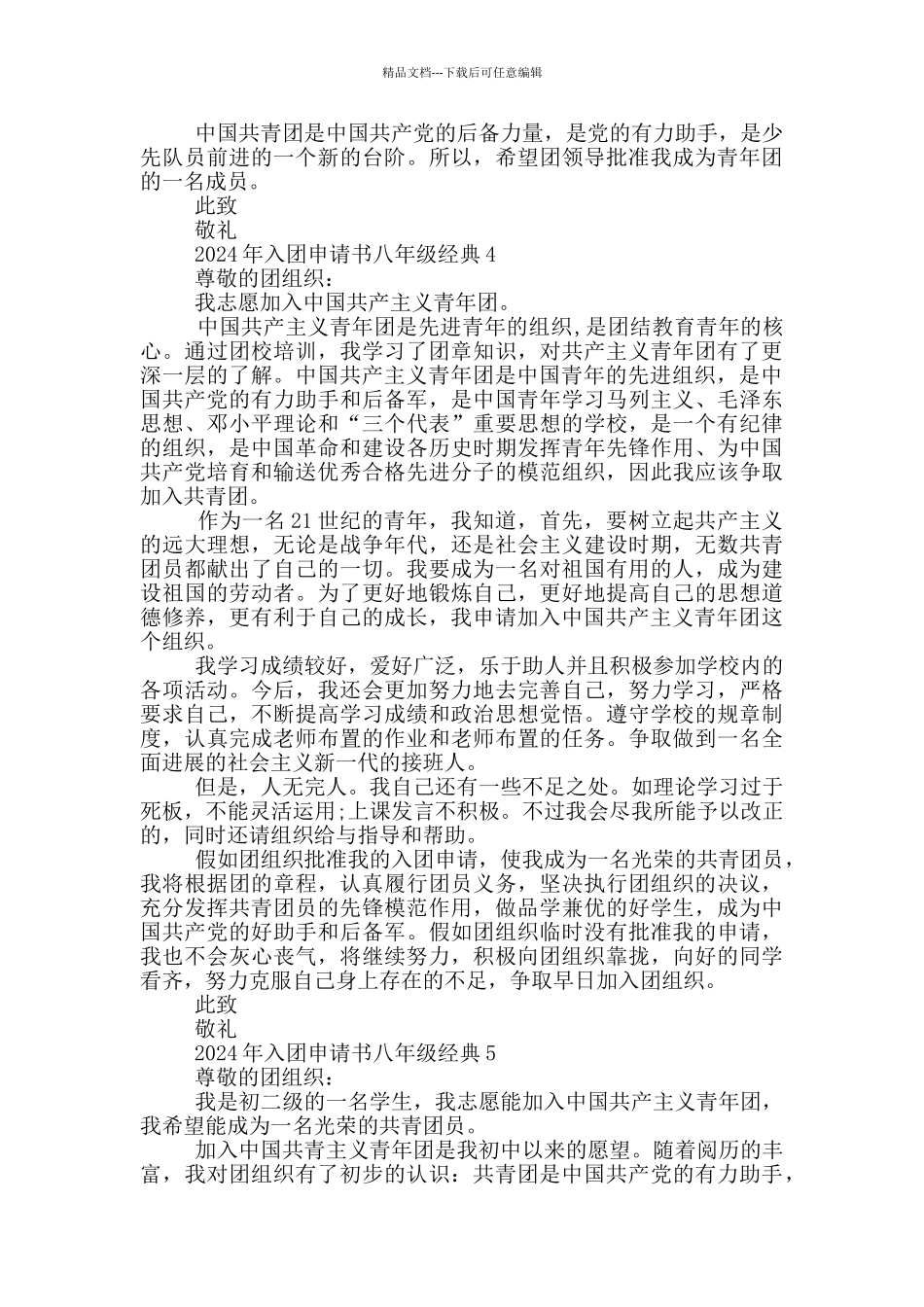 精品文档---下载后可任意编辑

中国共青团是中国共产党的后备力量，是党的有力助手，是少先队员前进的一个新的台阶。所以，希望团领导批准我成为青年团的一名成员。

此致

敬礼

2024年入团申请书八年级经典4

尊敬的团组织：

我志愿加入中国共产主义青年团。

中国共产主义青年团是先进青年的组织,是团结教育青年的核心。通过团校培训，我学习了团章知识，对共产主义青年团有了更深一层的了解。中国共产主义青年团是中国青年的先进组织，是中国共产党的有力助手和后备军，是中国青年学习马列主义、毛泽东思想、邓小平理论和“三个代表”重要思想的学校，是一个有纪律的组织，是中国革命和建设各历史时期发挥青年先锋作用、为中国共产党培育和输送优秀合格先进分子的模范组织，因此我应该争取加入共青团。

作为一名21世纪的青年，我知道，首先，要树立起共产主义的远大理想，无论是战争年代，还是社会主义建设时期，无数共青团员都献出了自己的一切。我要成为一名对祖国有用的人，成为建设祖国的劳动者。为了更好地锻炼自己，更好地提高自己的思想道德修养，更有利于自己的成长，我申请加入中国共产主义青年团这个组织。

我学习成绩较好，爱好广泛，乐于助人并且积极参加学校内的各项活动。今后，我还会更加努力地去完善自己，努力学习，严格要求自己，不断提高学习成绩和政治思想觉悟。遵守学校的规章制度，认真完成老师布置的作业和老师布置的任务。争取做到一名全面进展的社会主义新一代的接班人。

但是，人无完人。我自己还有一些不足之处。如理论学习过于死板，不能灵活运用;上课发言不积极。不过我会尽我所能予以改正的，同时还请组织给与指导和帮助。

假如团组织批准我的入团申请，使我成为一名光荣的共青团员，我将根据团的章程，认真履行团员义务，坚决执行团组织的决议，充分发挥共青团员的先锋模范作用，做品学兼优的好学生，成为中国共产党的好助手和后备军。假如团组织临时没有批准我的申请，我也不会灰心丧气，将继续努力，积极向团组织靠拢，向好的同学看齐，努力克服自己身上存在的不足，争取早日加入团组织。

此致

敬礼

2024年入团申请书八年级经典5

尊敬的团组织：

我是初二级的一名学生，我志愿能加入中国共产主义青年团，我希望能成为一名光荣的共青团员。

加入中国共青主义青年团是我初中以来的愿望。随着阅历的丰富，我对团组织有了初步的认识：共青团是中国共产党的有力助手，